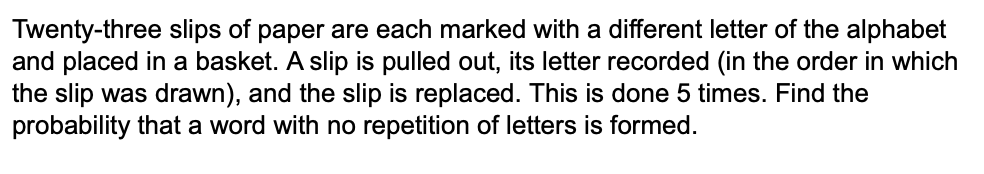 Twenty-three slips of paper are each marked with a different letter of the alphabet and placed in a basket. A slip is pulled out, its letter recorded (in the order in which the slip was drawn), and the slip is replaced. This is done 5 times. Find the probability that a word with no repetition of letters is formed.